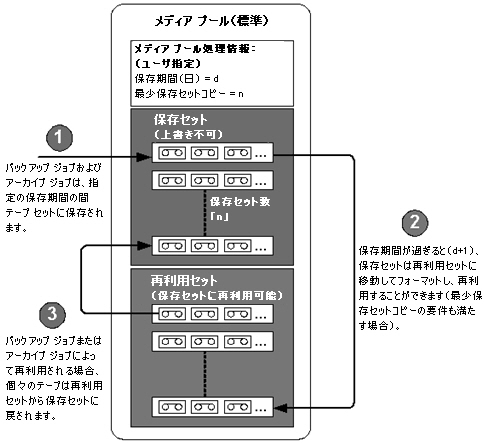 メディア プール(標準)

メディア プール処理情報:
(ユーザ指定)
保存期間(日) = d
最少保存セットコピー = n

保存セット
(上書き不可)

...
...
保存セット数
「n」
...

再利用セット
(保存セットに再利用可能)
...
...
...

1
バックアップ ジョブおよびアーカイブ ジョブは、指定の保存期間の間テープ セットに保存されます。

2
保存期間が過ぎると(d+1)、保存セットは再利用セットに移動してフォーマットし、再利用することができます(最少保存セットコピーの要件も満たす場合)。

3
バックアップ ジョブまたはアーカイブ ジョブによって再利用される場合、個々のテープは再利用セットから保存セットに戻されます。